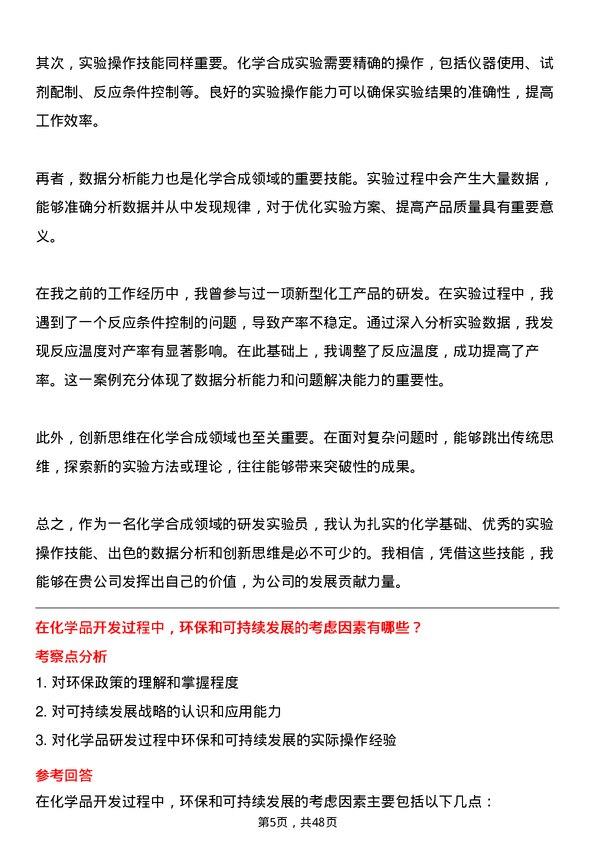 其次，实验操作技能同样重要。化学合成实验需要精确的操作，包括仪器使用、试剂配制、反应条件控制等。良好的实验操作能力可以确保实验结果的准确性，提高工作效率。

再者，数据分析能力也是化学合成领域的重要技能。实验过程中会产生大量数据，能够准确分析数据并从中发现规律，对于优化实验方案、提高产品质量具有重要意义。

在我之前的工作经历中，我曾参与过一项新型化工产品的研发。在实验过程中，我遇到了一个反应条件控制的问题，导致产率不稳定。通过深入分析实验数据，我发现反应温度对产率有显著影响。在此基础上，我调整了反应温度，成功提高了产率。这一案例充分体现了数据分析能力和问题解决能力的重要性。

此外，创新思维在化学合成领域也至关重要。在面对复杂问题时，能够跳出传统思维，探索新的实验方法或理论，往往能够带来突破性的成果。

总之，作为一名化学合成领域的研发实验员，我认为扎实的化学基础、优秀的实验操作技能、出色的数据分析和创新思维是必不可少的。我相信，凭借这些技能，我能够在贵公司发挥出自己的价值，为公司的发展贡献力量。

在化学品开发过程中，环保和可持续发展的考虑因素有哪些？

考察点分析

1. 对环保政策的理解和掌握程度

2. 对可持续发展战略的认识和应用能力

3. 对化学品研发过程中环保和可持续发展的实际操作经验

参考回答

在化学品开发过程中，环保和可持续发展的考虑因素主要包括以下几点：

第5页，共48页